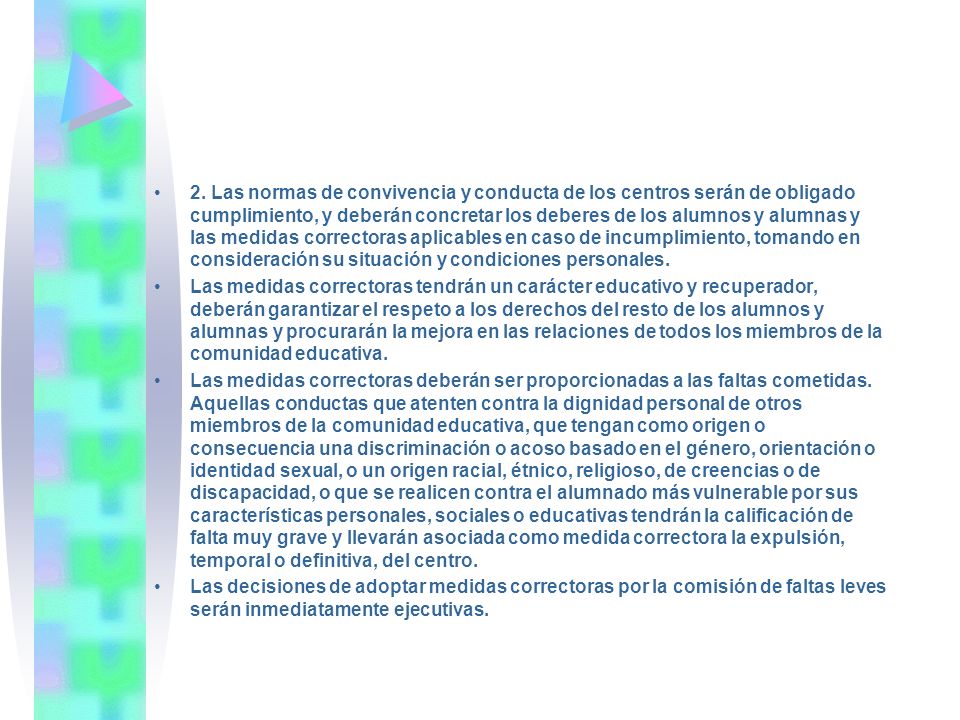 • 2. Las normas de convivencia y conducta de los centros serán de obligado cumplimiento, y deberán concretar los deberes de los alumnos y alumnas y las medidas correctoras aplicables en caso de incumplimiento, tomando en consideración su situación y condiciones personales.

• Las medidas correctoras tendrán un carácter educativo y recuperador, deberán garantizar el respeto a los derechos del resto de los alumnos y alumnas y procurarán la mejora en las relaciones de todos los miembros de la comunidad educativa.

• Las medidas correctoras deberán ser proporcionadas a las faltas cometidas. Aquellas conductas que atenten contra la dignidad personal de otros miembros de la comunidad educativa, que tengan como origen o consecuencia una discriminación o acoso basado en el género, orientación o identidad sexual, o un origen racial, étnico, religioso, de creencias o de discapacidad, o que se realicen contra el alumnado más vulnerable por sus características personales, sociales o educativas tendrán la calificación de falta muy grave y llevarán asociada como medida correctora la expulsión, temporal o definitiva, del centro.

• Las decisiones de adoptar medidas correctoras por la comisión de faltas leves serán inmediatamente ejecutivas.